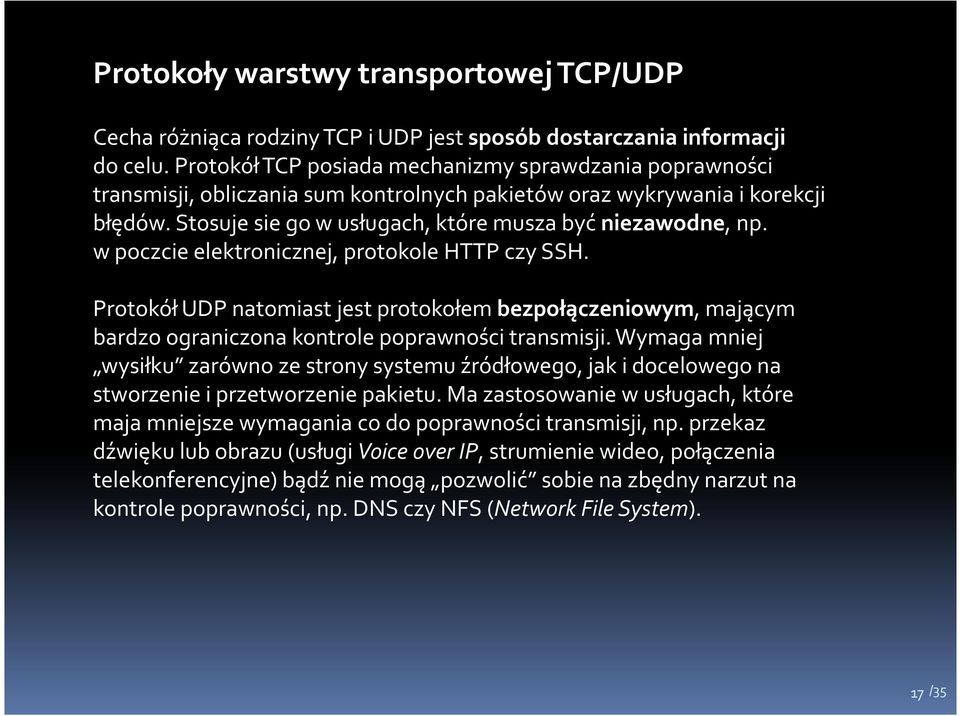 Protokoły warstwy transportowej TCP/UDP

Cecha różniąca rodziny TCP i UDP jest sposób dostarczania informacji do celu. Protokół TCP posiada mechanizmy sprawdzania poprawności transmisji, obliczania sum kontrolnych pakietów oraz wykrywania i korekcji błędów. Stosuje sie go w usługach, które musza być niezawodne, np. w poczcie elektronicznej, protokole HTTP czy SSH.

Protokół UDP natomiast jest protokołem bezpołączeniowym, mającym bardzo ograniczona kontrole poprawności transmisji. Wymaga mniej „wysiłku” zarówno ze strony systemu źródłowego, jak i docelowego na stworzenie i przetworzenie pakietu. Ma zastosowanie w usługach, które maja mniejsze wymagania co do poprawności transmisji, np. przekaz dźwięku lub obrazu (usługi Voice over IP, strumienie wideo, połączenia telekonferencyjne) bądź nie mogą „pozwolić” sobie na zbędny narzut na kontrole poprawności, np. DNS czy NFS (Network File System).

17 /35